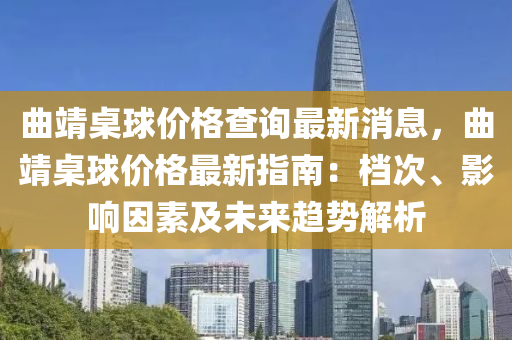 曲靖桌球价格查询最新消息，曲靖桌球价格最新指南：档次、影响因素及未来趋势解析